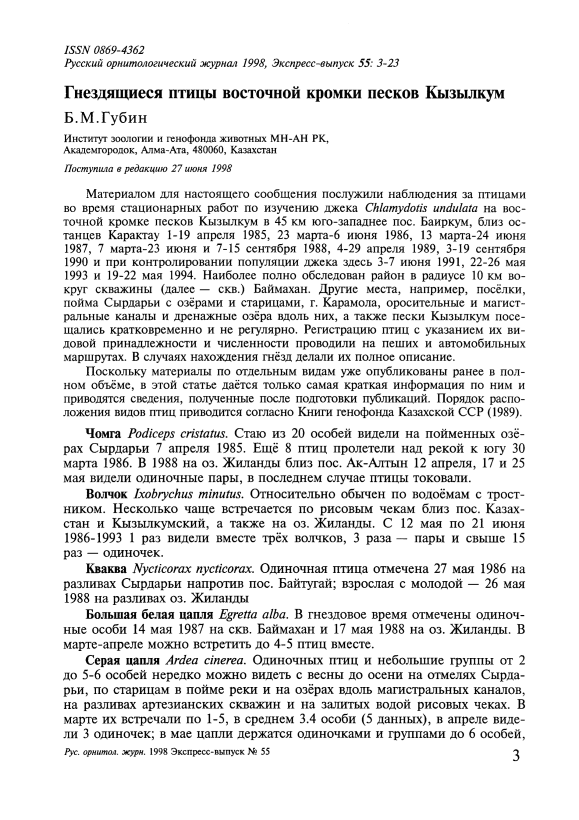 ISSN 0869-4362
Русский орнитологический журнал 1998, Экспресс-выпуск 55: 3-23

Гнездящиеся птицы восточной кромки песков Кызылкум

Б.М.Губин

Институт зоологии и генофонда животных МН-АН РК, Академгородок, Алма-Ата, 480060, Казахстан

Поступила в редакцию 27 июня 1998

Материалом для настоящего сообщения послужили наблюдения за птицами во время стационарных работ по изучению джека Chlamydotis undulata на восточной кромке песков Кызылкум в 45 км юго-западнее пос. Баиркум, близ останцев Карактау 1-19 апреля 1985, 23 марта-6 июня 1986, 13 марта-24 июня 1987, 7 марта-23 июня и 7-15 сентября 1988, 4-29 апреля 1989, 3-19 сентября 1990 и при контролировании популяции джека здесь 3-7 июня 1991, 22-26 мая 1993 и 19-22 мая 1994. Наиболее полно обследован район в радиусе 10 км вокруг скважины (далее — скв.) Баймахан. Другие места, например, посёлки, пойма Сырдарьи с озёрами и старицами, г. Карамола, оросительные и магистральные каналы и дренажные озёра вдоль них, а также пески Кызылкум посещались кратковременно и не регулярно. Регистрацию птиц с указанием их видовой принадлежности и численности проводили на пеших и автомобильных маршрутах. В случаях нахождения гнёзд делали их полное описание.

Поскольку материалы по отдельным видам уже опубликованы ранее в полном объёме, в этой статье даётся только самая краткая информация по ним и приводятся сведения, полученные после подготовки публикаций. Порядок расположения видов птиц приводится согласно Книги генофонда Казахской ССР (1989).

Чомга Podiceps cristatus. Стаю из 20 особей видели на пойменных озёрах Сырдарьи 7 апреля 1985. Ещё 8 птиц пролетели над рекой к югу 30 марта 1986. В 1988 на оз. Жиланды близ пос. Ак-Алтын 12 апреля, 17 и 25 мая видели одиночные пары, в последнем случае птицы токовали.

Волчок Ixobrychus minutus. Относительно обычен по водоёмам с тростником. Несколько чаще встречается по рисовым чекам близ пос. Казахстан и Кызылкумский, а также на оз. Жиланды. С 12 мая по 21 июня 1986-1993 1 раз видели вместе трёх волчков, 3 раза — пары и свыше 15 раз — одиночек.

Кваква Nycticorax nycticorax. Одиночная птица отмечена 27 мая 1986 на разливах Сырдарьи напротив пос. Байтугай; взрослая с молодой — 26 мая 1988 на разливах оз. Жиланды

Большая белая цапля Egretta alba. В гнездовое время отмечены одиночные особи 14 мая 1987 на скв. Баймахан и 17 мая 1988 на оз. Жиланды. В марте-апреле можно встретить до 4-5 птиц вместе.

Серая цапля Ardea cinerea. Одиночных птиц и небольшие группы от 2 до 5-6 особей нередко можно видеть с весны до осени на отмелях Сырдарьи, по старицам в пойме реки и на озёрах вдоль магистральных каналов, на разливах артезианских скважин и на залитых водой рисовых чеках. В марте их встречали по 1-5, в среднем 3.4 особи (5 данных), в апреле видели 3 одиночек; в мае цапли держатся одиночками и группами до 6 особей,

Рус. орнитол. журн. 1998 Экспресс-выпуск № 55

3